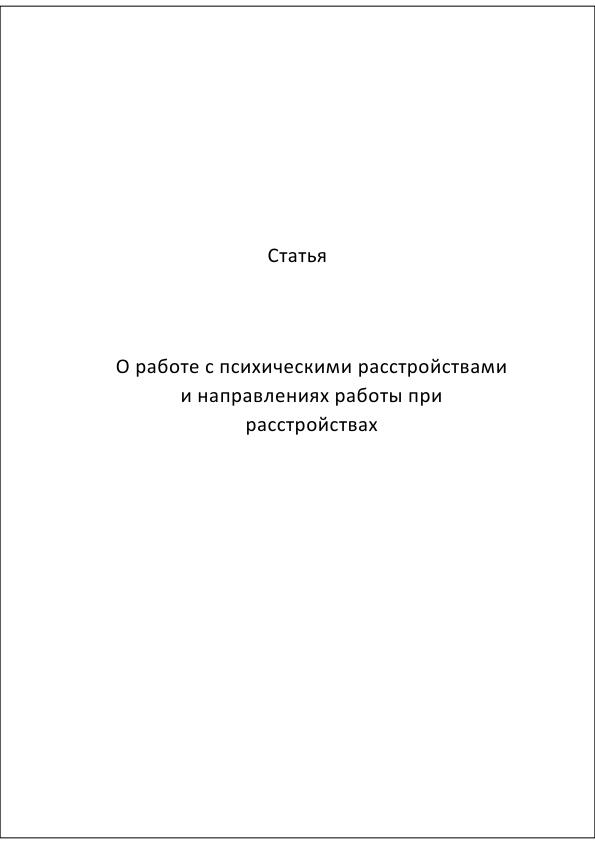 Статья

О работе с психическими расстройствами и направлениях работы при расстройствах